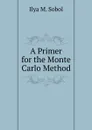 Ilya M. Sobol

A Primer for the Monte Carlo Method